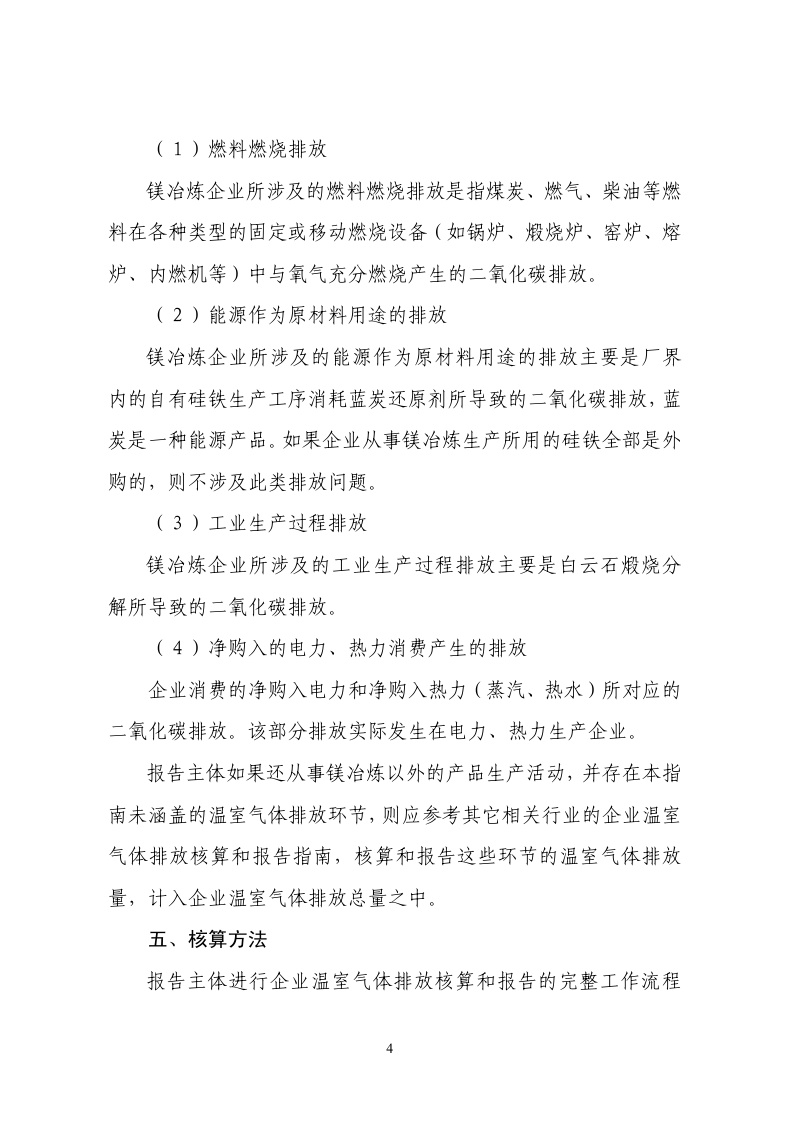 （1）燃料燃烧排放

镁冶炼企业所涉及的燃料燃烧排放是指煤炭、燃气、柴油等燃料在各种类型的固定或移动燃烧设备（如锅炉、煅烧炉、窑炉、熔炉、内燃机等）中与氧气充分燃烧产生的二氧化碳排放。

（2）能源作为原材料用途的排放

镁冶炼企业所涉及的能源作为原材料用途的排放主要是厂界内的自有硅铁生产工序消耗蓝炭还原剂所导致的二氧化碳排放，蓝炭是一种能源产品。如果企业从事镁冶炼生产所用的硅铁全部是外购的，则不涉及此类排放问题。

（3）工业生产过程排放

镁冶炼企业所涉及的工业生产过程排放主要是白云石煅烧分解所导致的二氧化碳排放。

（4）净购入的电力、热力消费产生的排放

企业消费的净购入电力和净购入热力（蒸汽、热水）所对应的二氧化碳排放。该部分排放实际发生在电力、热力生产企业。

报告主体如果还从事镁冶炼以外的产品生产活动，并存在本指南未涵盖的温室气体排放环节，则应参考其它相关行业的企业温室气体排放核算和报告指南，核算和报告这些环节的温室气体排放量，计入企业温室气体排放总量之中。

五、核算方法

报告主体进行企业温室气体排放核算和报告的完整工作流程

4